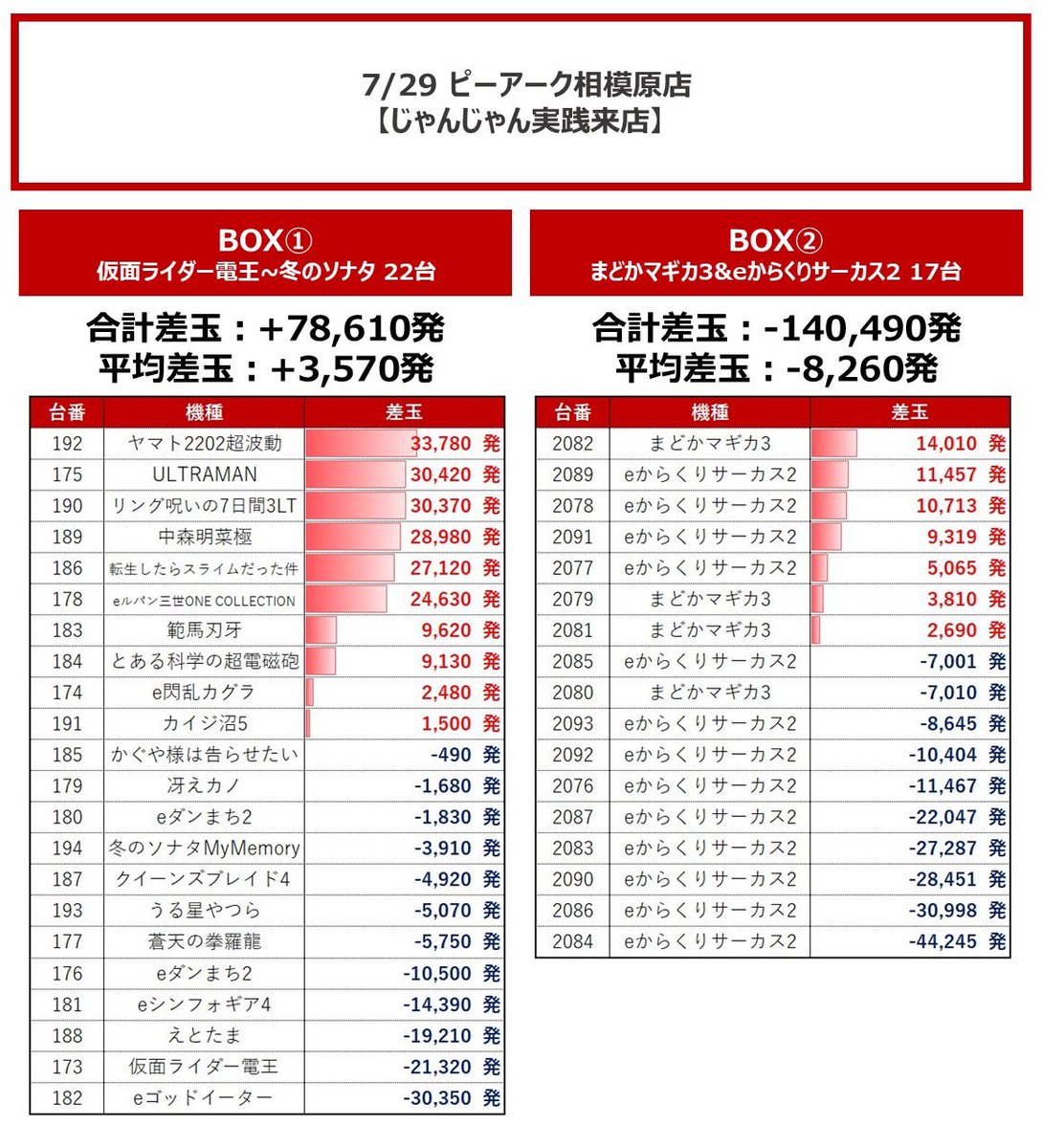 7/29 ピーアーク相模原店
【じゃんじゃん実践来店】

BOX①
仮面ライダー電王～冬のソナタ 22台

合計差玉：+78,610発
平均差玉：+3,570発

| 台番 | 機種 | 差玉 |
|---|---|---|
| 192 | ヤマト2202超波動 | 33,780 発 |
| 175 | ULTRAMAN | 30,420 発 |
| 190 | リング呪いの7日間3LT | 30,370 発 |
| 189 | 中森明菜極 | 28,980 発 |
| 186 | 転生したらスライムだった件 | 27,120 発 |
| 178 | eルパン三世ONE COLLECTION | 24,630 発 |
| 183 | 範馬刃牙 | 9,620 発 |
| 184 | とある科学の超電磁砲 | 9,130 発 |
| 174 | e閃乱カグラ | 2,480 発 |
| 191 | カイジ沼5 | 1,500 発 |
| 185 | かぐや様は告らせたい | -490 発 |
| 179 | 冴えカノ | -1,680 発 |
| 180 | eダンまち2 | -1,830 発 |
| 194 | 冬のソナタMyMemory | -3,910 発 |
| 187 | クイーンズブレイド4 | -4,920 発 |
| 193 | うる星やつら | -5,070 発 |
| 177 | 蒼天の拳羅龍 | -5,750 発 |
| 176 | eダンまち2 | -10,500 発 |
| 181 | eシンフォギア4 | -14,390 発 |
| 188 | えとたま | -19,210 発 |
| 173 | 仮面ライダー電王 | -21,320 発 |
| 182 | eゴッドイーター | -30,350 発 |

BOX②
まどかマギカ3&eからくりサーカス2 17台

合計差玉：-140,490発
平均差玉：-8,260発

| 台番 | 機種 | 差玉 |
|---|---|---|
| 2082 | まどかマギカ3 | 14,010 発 |
| 2089 | eからくりサーカス2 | 11,457 発 |
| 2078 | eからくりサーカス2 | 10,713 発 |
| 2091 | eからくりサーカス2 | 9,319 発 |
| 2077 | eからくりサーカス2 | 5,065 発 |
| 2079 | まどかマギカ3 | 3,810 発 |
| 2081 | まどかマギカ3 | 2,690 発 |
| 2085 | eからくりサーカス2 | -7,001 発 |
| 2080 | まどかマギカ3 | -7,010 発 |
| 2093 | eからくりサーカス2 | -8,645 発 |
| 2092 | eからくりサーカス2 | -10,404 発 |
| 2076 | eからくりサーカス2 | -11,467 発 |
| 2087 | eからくりサーカス2 | -22,047 発 |
| 2083 | eからくりサーカス2 | -27,287 発 |
| 2090 | eからくりサーカス2 | -28,451 発 |
| 2086 | eからくりサーカス2 | -30,998 発 |
| 2084 | eからくりサーカス2 | -44,245 発 |